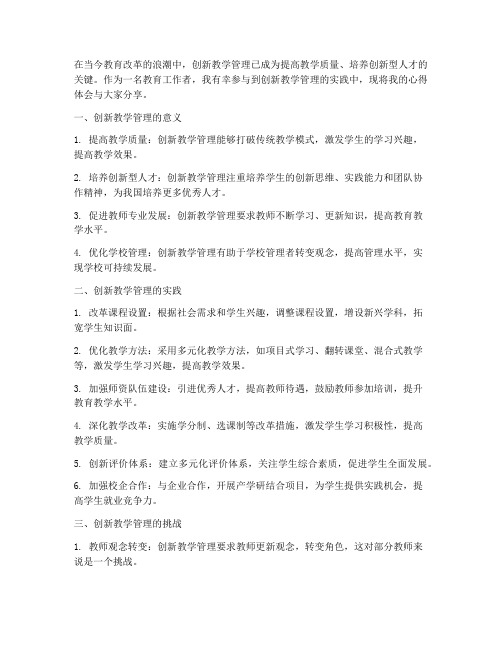 在当今教育改革的浪潮中，创新教学管理已成为提高教学质量、培养创新型人才的关键。作为一名教育工作者，我有幸参与到创新教学管理的实践中，现将我的心得体会与大家分享。

一、创新教学管理的意义

1. 提高教学质量：创新教学管理能够打破传统教学模式，激发学生的学习兴趣，提高教学效果。

2. 培养创新型人才：创新教学管理注重培养学生的创新思维、实践能力和团队协作精神，为我国培养更多优秀人才。

3. 促进教师专业发展：创新教学管理要求教师不断学习、更新知识，提高教育教学水平。

4. 优化学校管理：创新教学管理有助于学校管理者转变观念，提高管理水平，实现学校可持续发展。

二、创新教学管理的实践

1. 改革课程设置：根据社会需求和学生兴趣，调整课程设置，增设新兴学科，拓宽学生知识面。

2. 优化教学方法：采用多元化教学方法，如项目式学习、翻转课堂、混合式教学等，激发学生学习兴趣，提高教学效果。

3. 加强师资队伍建设：引进优秀人才，提高教师待遇，鼓励教师参加培训，提升教育教学水平。

4. 深化教学改革：实施学分制、选课制等改革措施，激发学生学习积极性，提高教学质量。

5. 创新评价体系：建立多元化评价体系，关注学生综合素质，促进学生全面发展。

6. 加强校企合作：与企业合作，开展产学研结合项目，为学生提供实践机会，提高学生就业竞争力。

三、创新教学管理的挑战

1. 教师观念转变：创新教学管理要求教师更新观念，转变角色，这对部分教师来说是一个挑战。